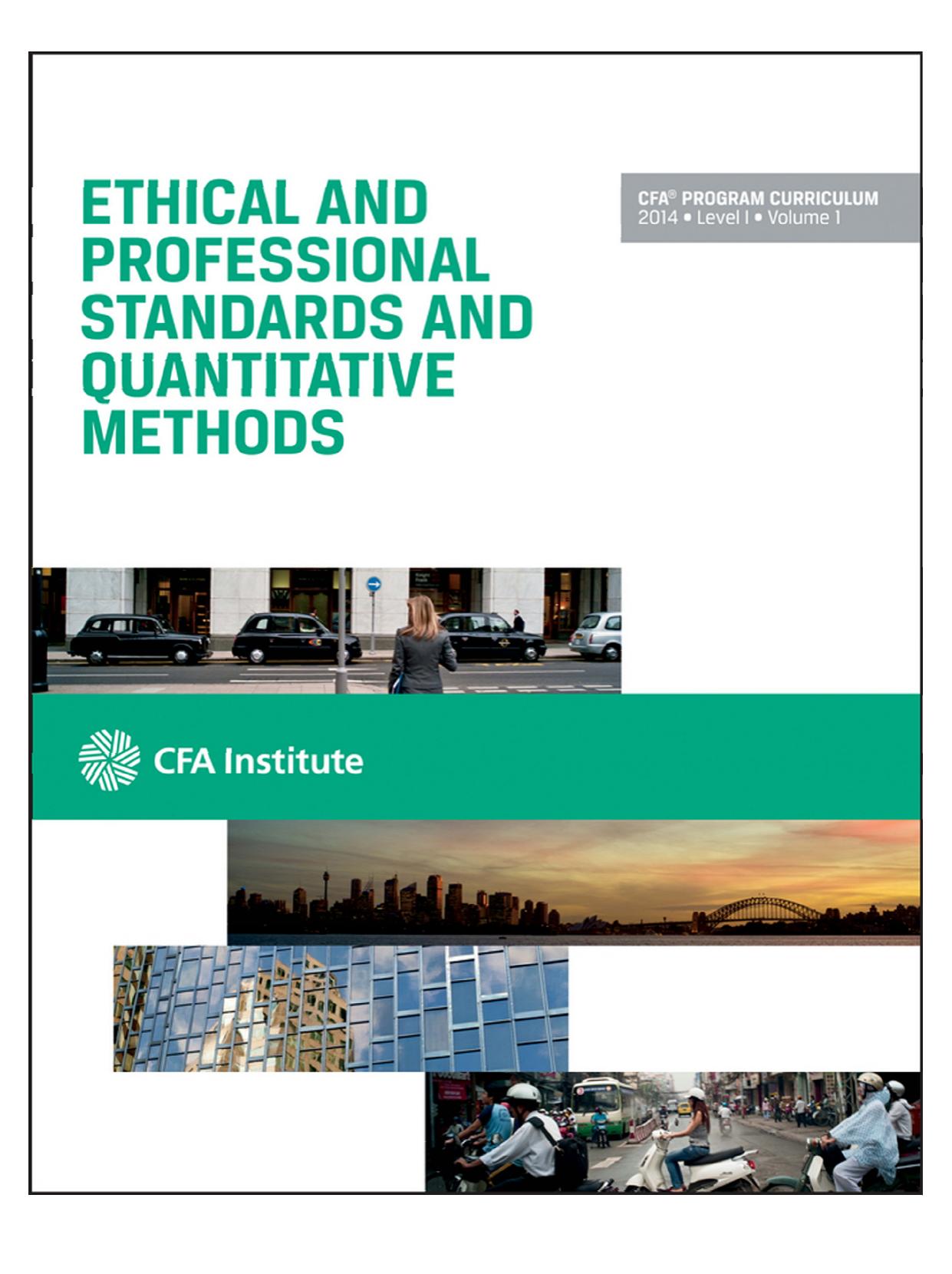 ETHICAL AND PROFESSIONAL STANDARDS AND QUANTITATIVE METHODS

CFA® PROGRAM CURRICULUM
2014 • Level I • Volume 1

CFA Institute